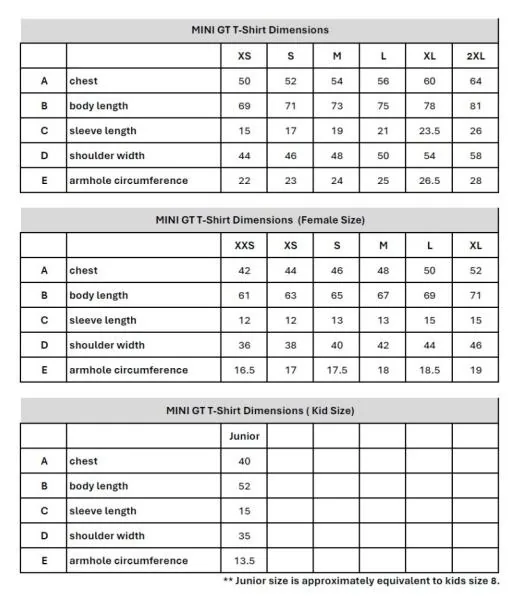 MINI GT T-Shirt Dimensions

| | | XS | S | M | L | XL | 2XL |
|---|---|---|---|---|---|---|---|
| A | chest | 50 | 52 | 54 | 56 | 60 | 64 |
| B | body length | 69 | 71 | 73 | 75 | 78 | 81 |
| C | sleeve length | 15 | 17 | 19 | 21 | 23.5 | 26 |
| D | shoulder width | 44 | 46 | 48 | 50 | 54 | 58 |
| E | armhole circumference | 22 | 23 | 24 | 25 | 26.5 | 28 |

MINI GT T-Shirt Dimensions (Female Size)

| | | XXS | XS | S | M | L | XL |
|---|---|---|---|---|---|---|---|
| A | chest | 42 | 44 | 46 | 48 | 50 | 52 |
| B | body length | 61 | 63 | 65 | 67 | 69 | 71 |
| C | sleeve length | 12 | 12 | 13 | 13 | 15 | 15 |
| D | shoulder width | 36 | 38 | 40 | 42 | 44 | 46 |
| E | armhole circumference | 16.5 | 17 | 17.5 | 18 | 18.5 | 19 |

MINI GT T-Shirt Dimensions ( Kid Size)

| | | Junior | | | | | |
|---|---|---|---|---|---|---|---|
| A | chest | 40 | | | | | |
| B | body length | 52 | | | | | |
| C | sleeve length | 15 | | | | | |
| D | shoulder width | 35 | | | | | |
| E | armhole circumference | 13.5 | | | | | |

** Junior size is approximately equivalent to kids size 8.